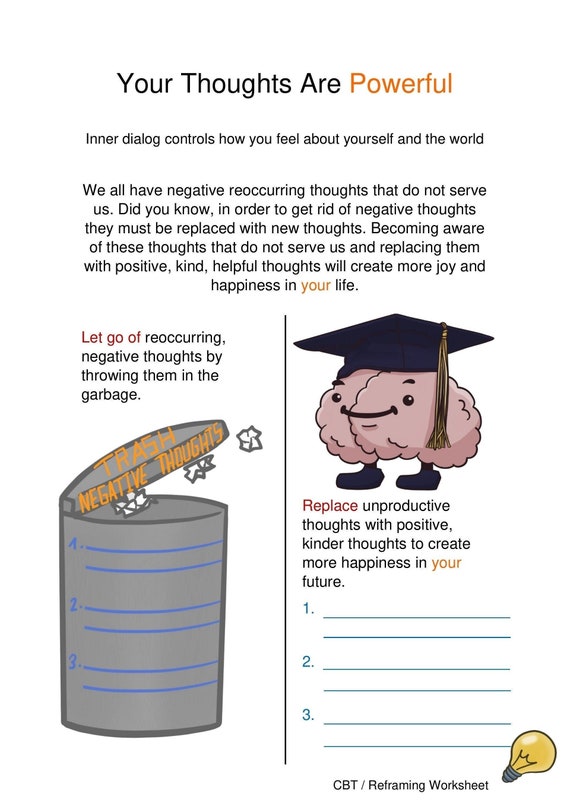 Your Thoughts Are Powerful

Inner dialog controls how you feel about yourself and the world

We all have negative reoccurring thoughts that do not serve us. Did you know, in order to get rid of negative thoughts they must be replaced with new thoughts. Becoming aware of these thoughts that do not serve us and replacing them with positive, kind, helpful thoughts will create more joy and happiness in your life.

Let go of reoccurring, negative thoughts by throwing them in the garbage.

TRASH NEGATIVE THOUGHTS

1.

2.

3.

Replace unproductive thoughts with positive, kinder thoughts to create more happiness in your future.

1.

2.

3.

CBT / Reframing Worksheet